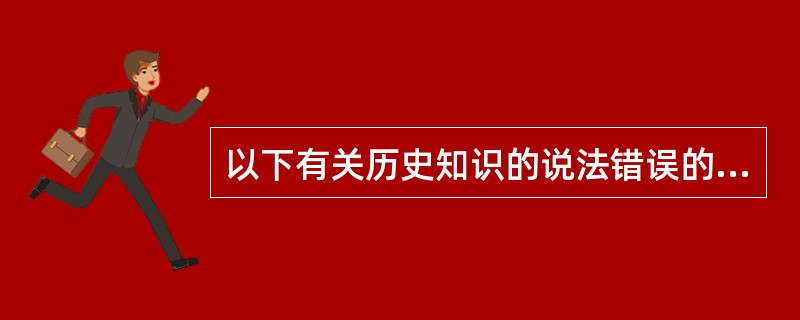 以下有关历史知识的说法错误的...